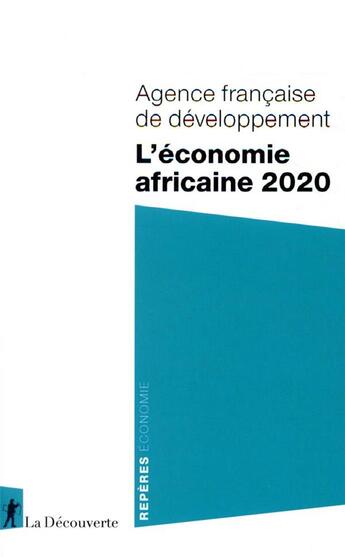 Agence française de développement
L'économie africaine 2020

REPÈRES ÉCONOMIE

La Découverte